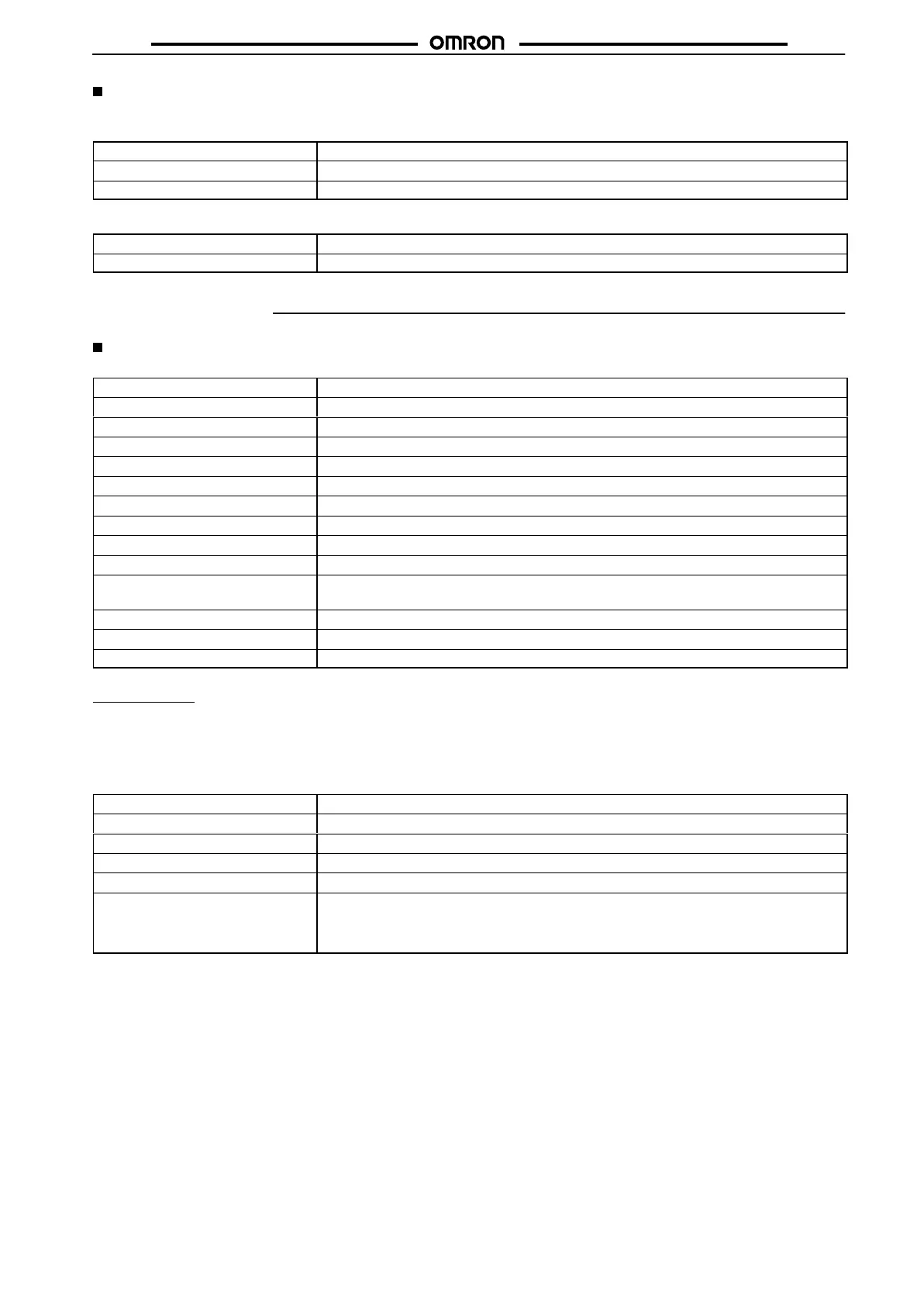 OMRON